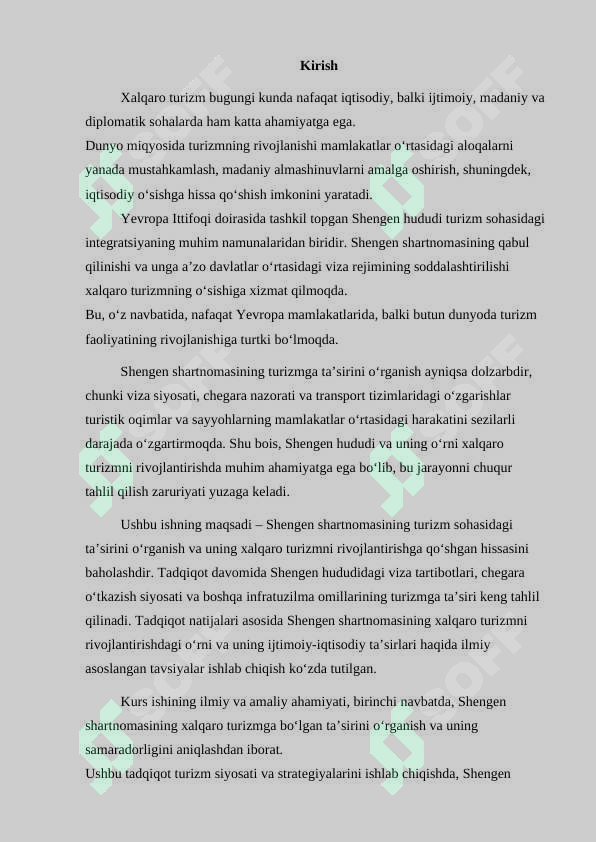 Kirish

Xalqaro turizm bugungi kunda nafaqat iqtisodiy, balki ijtimoiy, madaniy va diplomatik sohalarda ham katta ahamiyatga ega.
Dunyo miqyosida turizmning rivojlanishi mamlakatlar o‘rtasidagi aloqalarni yanada mustahkamlash, madaniy almashinuvlarni amalga oshirish, shuningdek, iqtisodiy o‘sishga hissa qo‘shish imkonini yaratadi.

Yevropa Ittifoqi doirasida tashkil topgan Shengen hududi turizm sohasidagi integratsiyaning muhim namunalaridan biridir. Shengen shartnomasining qabul qilinishi va unga a’zo davlatlar o‘rtasidagi viza rejimining soddalashtirilishi xalqaro turizmning o‘sishiga xizmat qilmoqda.
Bu, o‘z navbatida, nafaqat Yevropa mamlakatlarida, balki butun dunyoda turizm faoliyatining rivojlanishiga turtki bo‘lmoqda.

Shengen shartnomasining turizmga ta’sirini o‘rganish ayniqsa dolzarbdir, chunki viza siyosati, chegara nazorati va transport tizimlaridagi o‘zgarishlar turistik oqimlar va sayyohlarning mamlakatlar o‘rtasidagi harakatini sezilarli darajada o‘zgartirmoqda. Shu bois, Shengen hududi va uning o‘rni xalqaro turizmni rivojlantirishda muhim ahamiyatga ega bo‘lib, bu jarayonni chuqur tahlil qilish zaruriyati yuzaga keladi.

Ushbu ishning maqsadi – Shengen shartnomasining turizm sohasidagi ta’sirini o‘rganish va uning xalqaro turizmni rivojlantirishga qo‘shgan hissasini baholashdir. Tadqiqot davomida Shengen hududidagi viza tartibotlari, chegara o‘tkazish siyosati va boshqa infratuzilma omillarining turizmga ta’siri keng tahlil qilinadi. Tadqiqot natijalari asosida Shengen shartnomasining xalqaro turizmni rivojlantirishdagi o‘rni va uning ijtimoiy-iqtisodiy ta’sirlari haqida ilmiy asoslangan tavsiyalar ishlab chiqish ko‘zda tutilgan.

Kurs ishining ilmiy va amaliy ahamiyati, birinchi navbatda, Shengen shartnomasining xalqaro turizmga bo‘lgan ta’sirini o‘rganish va uning samaradorligini aniqlashdan iborat.
Ushbu tadqiqot turizm siyosati va strategiyalarini ishlab chiqishda, Shengen